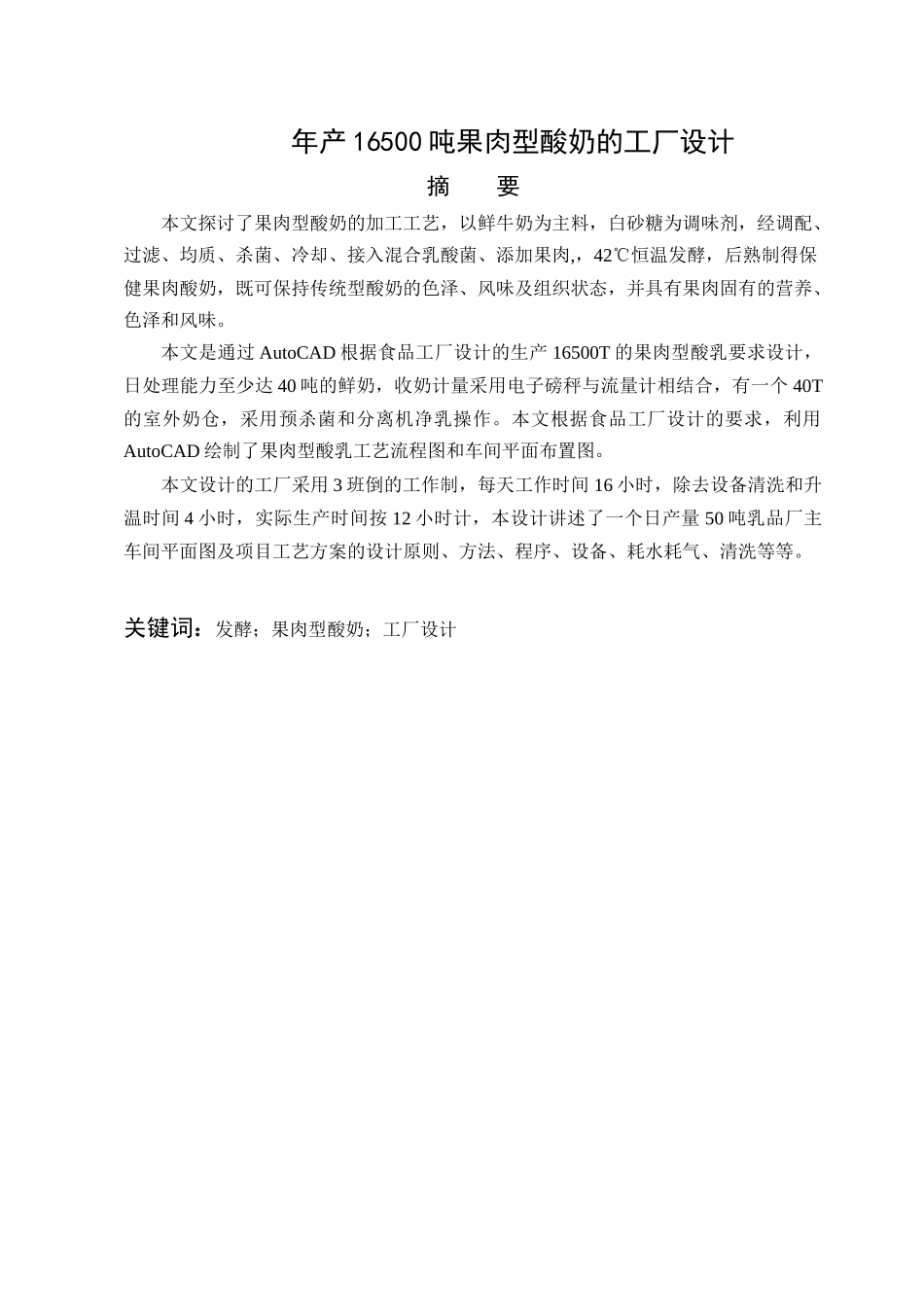 年产 16500 吨果肉型酸奶的工厂设计

摘　要

本文探讨了果肉型酸奶的加工工艺，以鲜牛奶为主料，白砂糖为调味剂，经调配、过滤、均质、杀菌、冷却、接入混合乳酸菌、添加果肉,，42℃恒温发酵，后熟制得保健果肉酸奶，既可保持传统型酸奶的色泽、风味及组织状态，并具有果肉固有的营养、色泽和风味。

本文是通过 AutoCAD 根据食品工厂设计的生产 16500T 的果肉型酸乳要求设计，日处理能力至少达 40 吨的鲜奶，收奶计量采用电子磅秤与流量计相结合，有一个 40T 的室外奶仓，采用预杀菌和分离机净乳操作。本文根据食品工厂设计的要求，利用 AutoCAD 绘制了果肉型酸乳工艺流程图和车间平面布置图。

本文设计的工厂采用 3 班倒的工作制，每天工作时间 16 小时，除去设备清洗和升温时间 4 小时，实际生产时间按 12 小时计，本设计讲述了一个日产量 50 吨乳品厂主车间平面图及项目工艺方案的设计原则、方法、程序、设备、耗水耗气、清洗等等。

关键词：发酵；果肉型酸奶；工厂设计